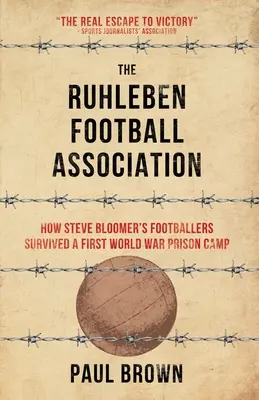 "THE REAL ESCAPE TO VICTORY"
- SPORTS JOURNALISTS' ASSOCIATION

THE
RUHLEBEN
FOOTBALL
ASSOCIATION

HOW STEVE BLOOMER'S FOOTBALLERS
SURVIVED A FIRST WORLD WAR PRISON CAMP

PAUL BROWN